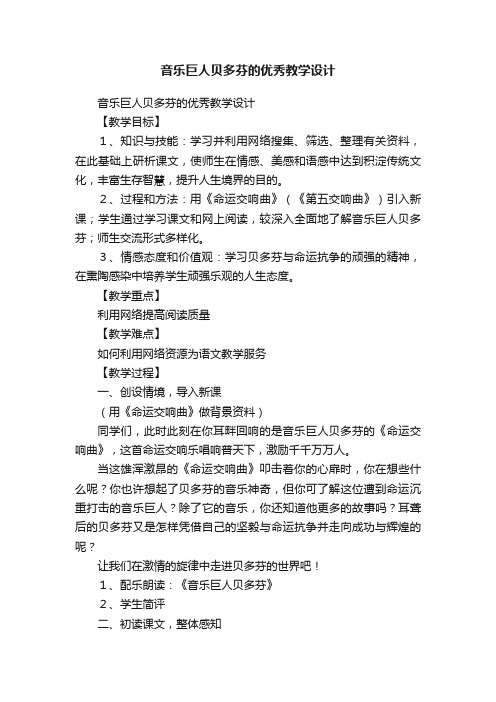 音乐巨人贝多芬的优秀教学设计

音乐巨人贝多芬的优秀教学设计

【教学目标】

1、知识与技能：学习并利用网络搜集、筛选、整理有关资料，在此基础上研析课文，使师生在情感、美感和语感中达到积淀传统文化，丰富生存智慧，提升人生境界的目的。

2、过程和方法：用《命运交响曲》（《第五交响曲》）引入新课；学生通过学习课文和网上阅读，较深入全面地了解音乐巨人贝多芬；师生交流形式多样化。

3、情感态度和价值观：学习贝多芬与命运抗争的顽强的精神，在熏陶感染中培养学生顽强乐观的人生态度。

【教学重点】

利用网络提高阅读质量

【教学难点】

如何利用网络资源为语文教学服务

【教学过程】

一、创设情境，导入新课

（用《命运交响曲》做背景资料）

同学们，此时此刻在你耳畔回响的是音乐巨人贝多芬的《命运交响曲》，这首命运交响乐唱响普天下，激励千千万万人。

当这雄浑激昂的《命运交响曲》叩击着你的心扉时，你在想些什么呢？你也许想起了贝多芬的音乐神奇，但你可了解这位遭到命运沉重打击的音乐巨人？除了它的音乐，你还知道他更多的故事吗？耳聋后的贝多芬又是怎样凭借自己的坚毅与命运抗争并走向成功与辉煌的呢？

让我们在激情的旋律中走进贝多芬的世界吧！

1、配乐朗读：《音乐巨人贝多芬》

2、学生简评

二、初读课文，整体感知